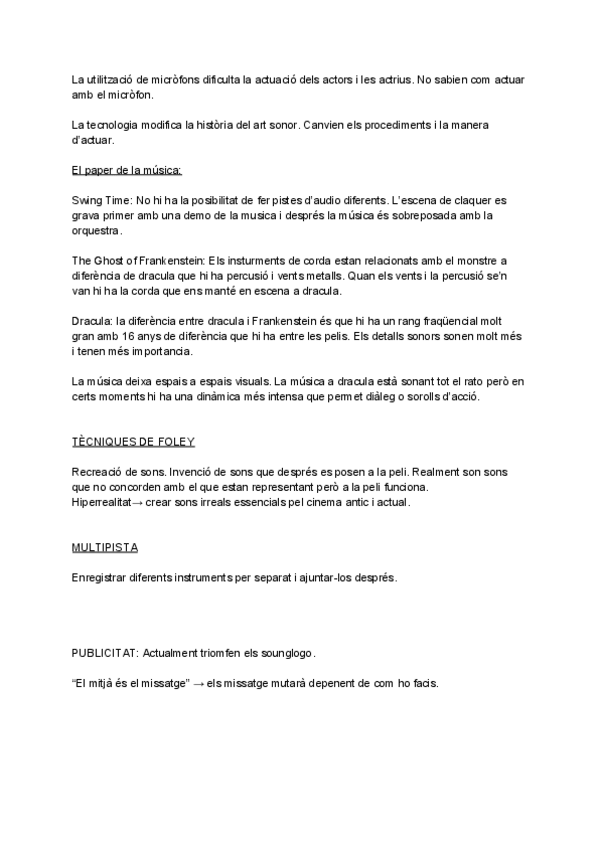 La utilització de micròfons dificulta la actuació dels actors i les actrius. No sabien com actuar amb el micròfon.

La tecnologia modifica la història del art sonor. Canvien els procediments i la manera d'actuar.

El paper de la música:

Swing Time: No hi ha la posibilitat de fer pistes d'audio diferents. L'escena de claquer es grava primer amb una demo de la musica i després la música és sobreposada amb la orquestra.

The Ghost of Frankenstein: Els insturments de corda estan relacionats amb el monstre a diferència de dracula que hi ha percusió i vents metalls. Quan els vents i la percusió se'n van hi ha la corda que ens manté en escena a dracula.

Dracula: la diferència entre dracula i Frankenstein és que hi ha un rang fraqüencial molt gran amb 16 anys de diferència que hi ha entre les pelis. Els detalls sonors sonen molt més i tenen més importancia.

La música deixa espais a espais visuals. La música a dracula està sonant tot el rato però en certs moments hi ha una dinàmica més intensa que permet diàleg o sorolls d'acció.

TÈCNIQUES DE FOLEY

Recreació de sons. Invenció de sons que després es posen a la peli. Realment son sons que no concorden amb el que estan representant però a la peli funciona.
Hiperrealitat→ crear sons irreals essencials pel cinema antic i actual.

MULTIPISTA

Enregistrar diferents instruments per separat i ajuntar-los després.

PUBLICITAT: Actualment triomfen els sounglogo.

"El mitjà és el missatge" → els missatge mutarà depenent de com ho facis.